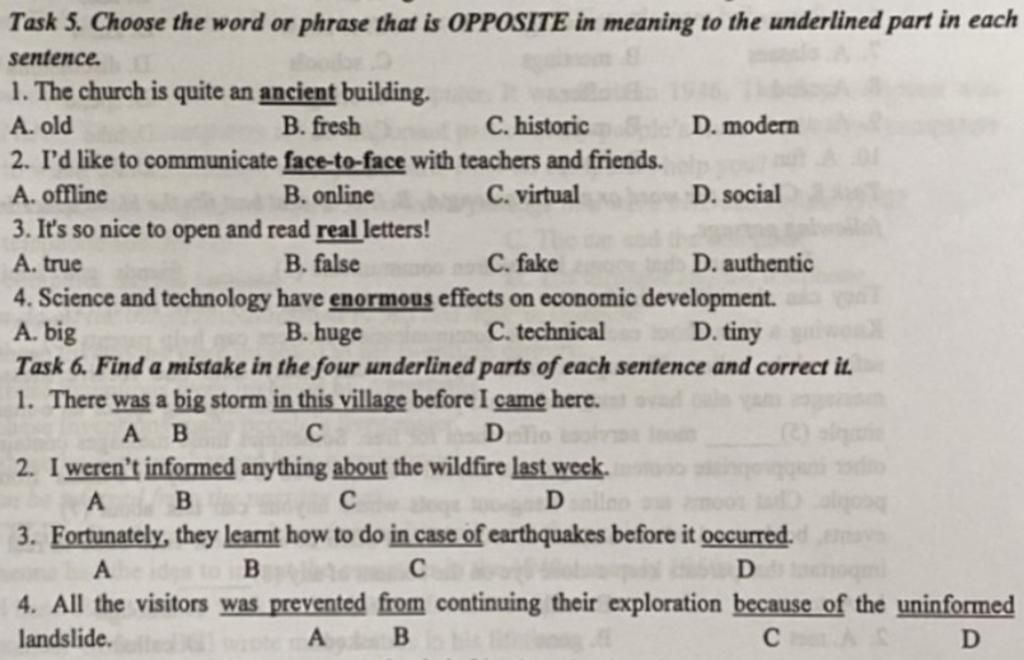 Task 5. Choose the word or phrase that is OPPOSITE in meaning to the underlined part in each sentence.

1. The church is quite an ancient building.
A. old B. fresh C. historic D. modern

2. I'd like to communicate face-to-face with teachers and friends.
A. offline B. online C. virtual D. social

3. It's so nice to open and read real letters!
A. true B. false C. fake D. authentic

4. Science and technology have enormous effects on economic development.
A. big B. huge C. technical D. tiny

Task 6. Find a mistake in the four underlined parts of each sentence and correct it.

1. There was a big storm in this village before I came here.
A B C D

2. I weren't informed anything about the wildfire last week.
A B C D

3. Fortunately, they learnt how to do in case of earthquakes before it occurred.
A B C D

4. All the visitors was prevented from continuing their exploration because of the uninformed landslide.
A B C D